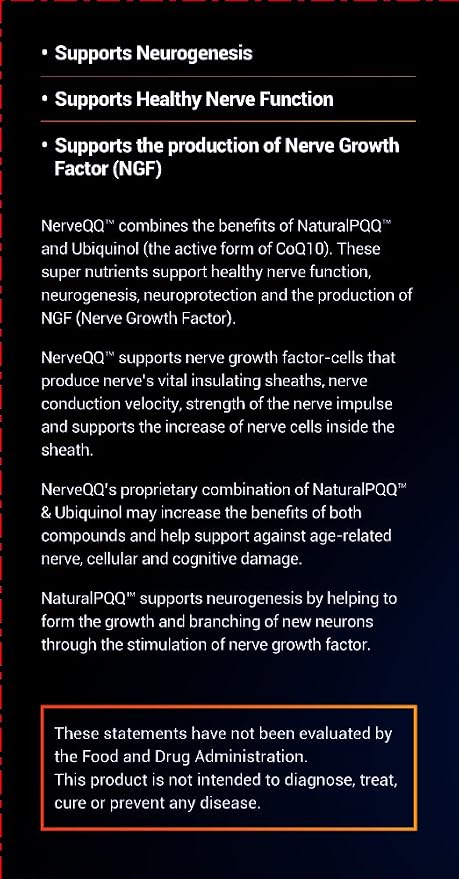 • Supports Neurogenesis

• Supports Healthy Nerve Function

• Supports the production of Nerve Growth Factor (NGF)

NerveQQ™ combines the benefits of NaturalPQQ™ and Ubiquinol (the active form of CoQ10). These super nutrients support healthy nerve function, neurogenesis, neuroprotection and the production of NGF (Nerve Growth Factor).

NerveQQ™ supports nerve growth factor-cells that produce nerve's vital insulating sheaths, nerve conduction velocity, strength of the nerve impulse and supports the increase of nerve cells inside the sheath.

NerveQQ's proprietary combination of NaturalPQQ™ & Ubiquinol may increase the benefits of both compounds and help support against age-related nerve, cellular and cognitive damage.

NaturalPQQ™ supports neurogenesis by helping to form the growth and branching of new neurons through the stimulation of nerve growth factor.

These statements have not been evaluated by the Food and Drug Administration.
This product is not intended to diagnose, treat, cure or prevent any disease.